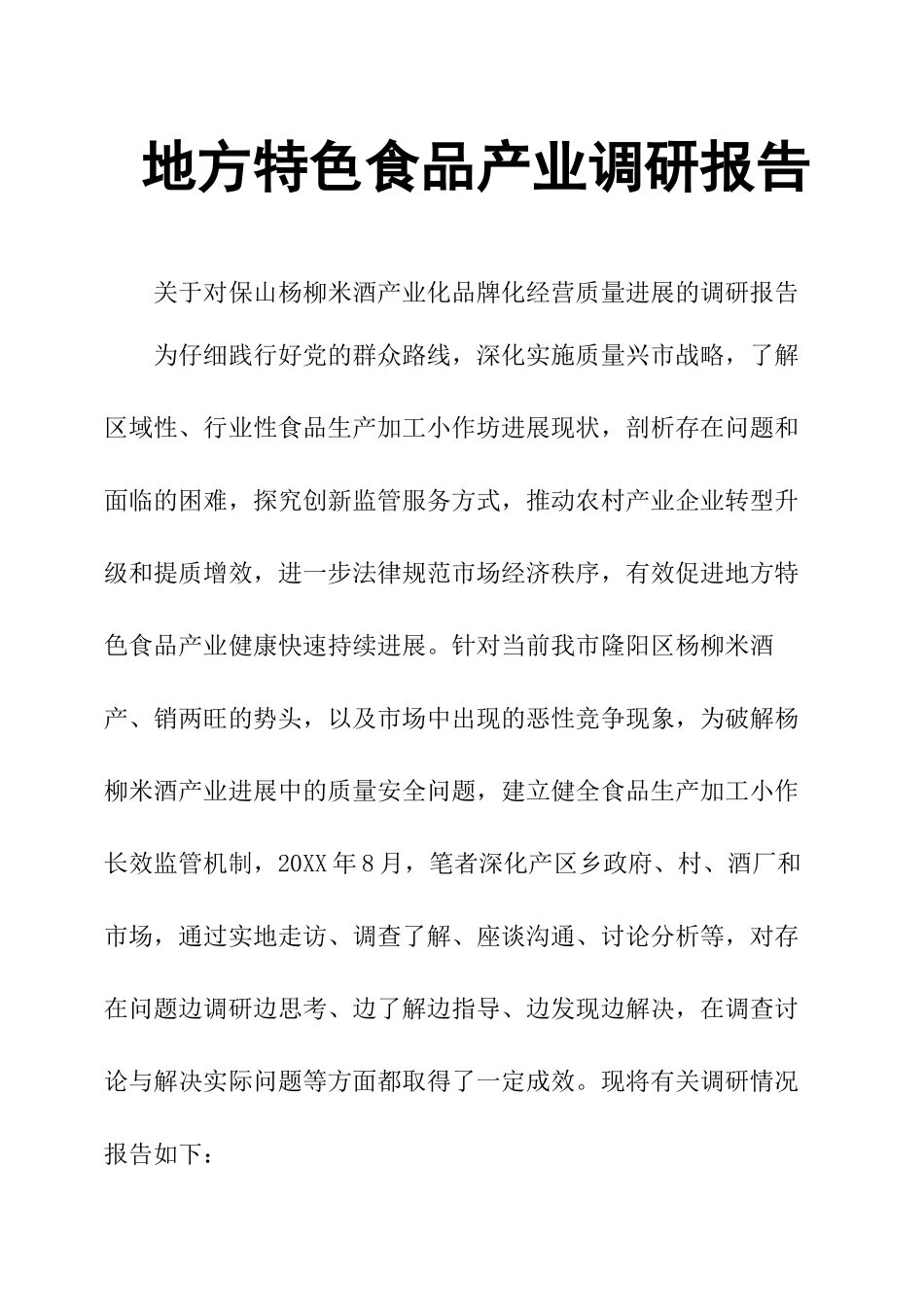 地方特色食品产业调研报告

关于对保山杨柳米酒产业化品牌化经营质量进展的调研报告

为仔细践行好党的群众路线，深化实施质量兴市战略，了解区域性、行业性食品生产加工小作坊进展现状，剖析存在问题和面临的困难，探究创新监管服务方式，推动农村产业企业转型升级和提质增效，进一步法律规范市场经济秩序，有效促进地方特色食品产业健康快速持续进展。针对当前我市隆阳区杨柳米酒产、销两旺的势头，以及市场中出现的恶性竞争现象，为破解杨柳米酒产业进展中的质量安全问题，建立健全食品生产加工小作长效监管机制，20XX年8月，笔者深化产区乡政府、村、酒厂和市场，通过实地走访、调查了解、座谈沟通、讨论分析等，对存在问题边调研边思考、边了解边指导、边发现边解决，在调查讨论与解决实际问题等方面都取得了一定成效。现将有关调研情况报告如下：